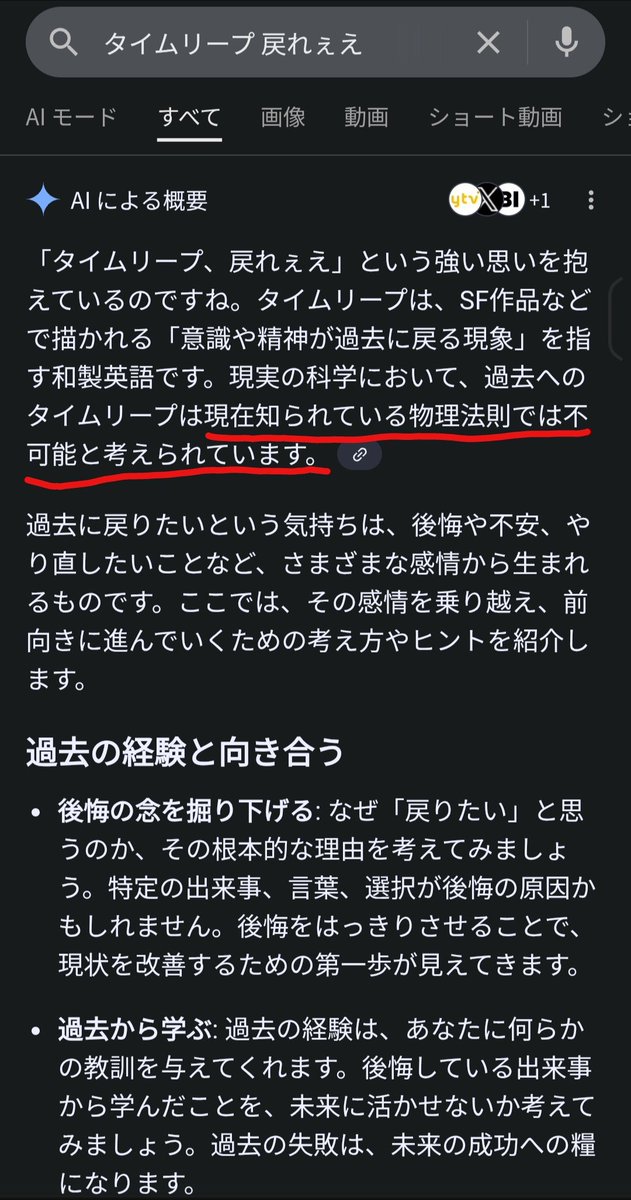 タイムリープ 戻れぇえ

AI モード　すべて　画像　動画　ショート動画　シ

AI による概要　ytv　X　BI　+1

「タイムリープ、戻れぇえ」という強い思いを抱えているのですね。タイムリープは、SF作品などで描かれる「意識や精神が過去に戻る現象」を指す和製英語です。現実の科学において、過去へのタイムリープは現在知られている物理法則では不可能と考えられています。

過去に戻りたいという気持ちは、後悔や不安、やり直したいことなど、さまざまな感情から生まれるものです。ここでは、その感情を乗り越え、前向きに進んでいくための考え方やヒントを紹介します。

過去の経験と向き合う

• 後悔の念を掘り下げる: なぜ「戻りたい」と思うのか、その根本的な理由を考えてみましょう。特定の出来事、言葉、選択が後悔の原因かもしれません。後悔をはっきりさせることで、現状を改善するための第一歩が見えてきます。

• 過去から学ぶ: 過去の経験は、あなたに何らかの教訓を与えてくれます。後悔している出来事から学んだことを、未来に活かせないか考えてみましょう。過去の失敗は、未来の成功への糧になります。